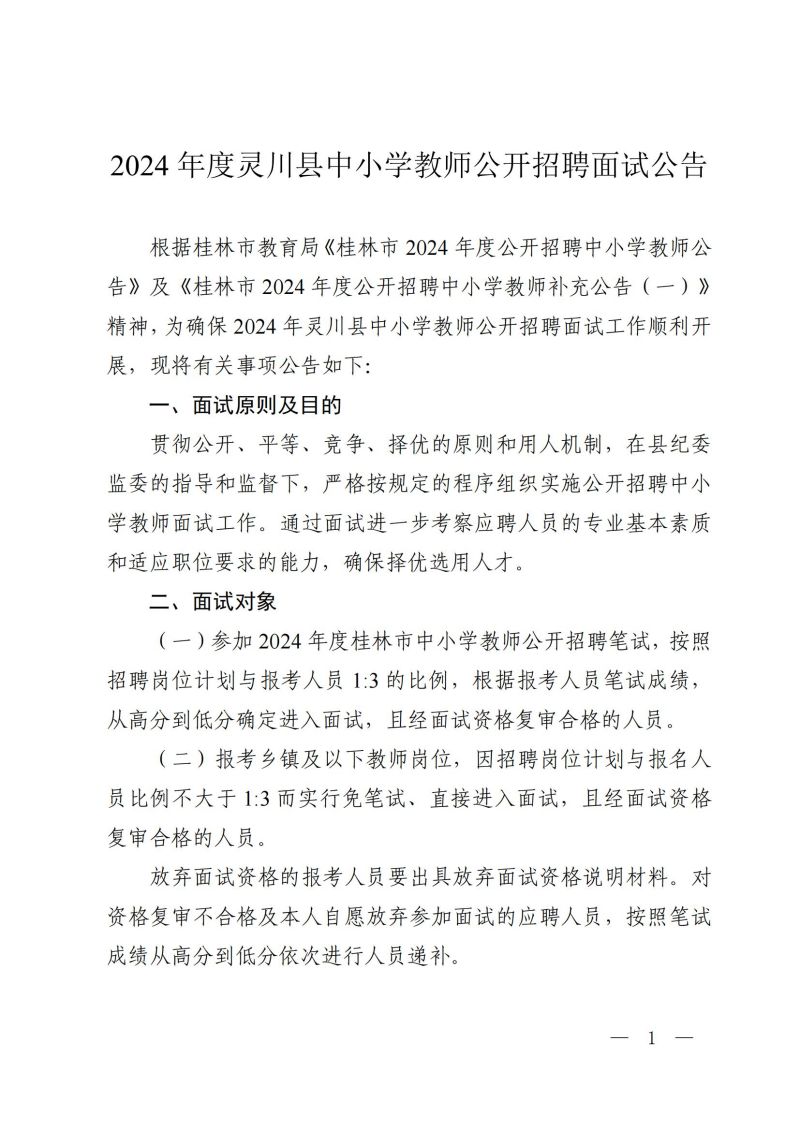 2024 年度灵川县中小学教师公开招聘面试公告

根据桂林市教育局《桂林市 2024 年度公开招聘中小学教师公告》及《桂林市 2024 年度公开招聘中小学教师补充公告（一）》精神，为确保 2024 年灵川县中小学教师公开招聘面试工作顺利开展，现将有关事项公告如下:

一、面试原则及目的

贯彻公开、平等、竞争、择优的原则和用人机制，在县纪委监委的指导和监督下，严格按规定的程序组织实施公开招聘中小学教师面试工作。通过面试进一步考察应聘人员的专业基本素质和适应职位要求的能力，确保择优选用人才。

二、面试对象

（一）参加 2024 年度桂林市中小学教师公开招聘笔试，按照招聘岗位计划与报考人员 1:3 的比例，根据报考人员笔试成绩，从高分到低分确定进入面试，且经面试资格复审合格的人员。

（二）报考乡镇及以下教师岗位，因招聘岗位计划与报名人员比例不大于 1:3 而实行免笔试、直接进入面试，且经面试资格复审合格的人员。

放弃面试资格的报考人员要出具放弃面试资格说明材料。对资格复审不合格及本人自愿放弃参加面试的应聘人员，按照笔试成绩从高分到低分依次进行人员递补。

— 1 —